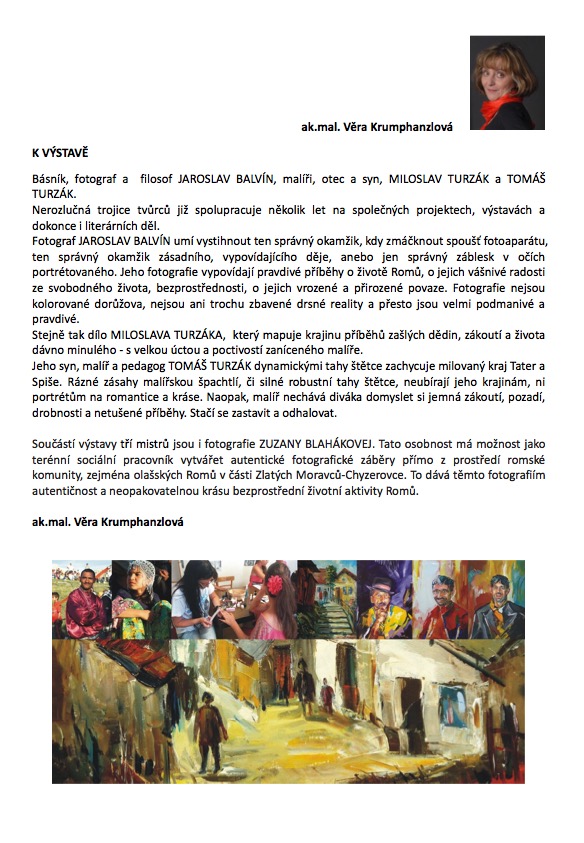 ak.mal. Věra Krumphanzlová

K VÝSTAVĚ

Básník, fotograf a filosof JAROSLAV BALVÍN, malíři, otec a syn, MILOSLAV TURZÁK a TOMÁŠ TURZÁK.
Nerozlučná trojice tvůrců již spolupracuje několik let na společných projektech, výstavách a dokonce i literárních děl.
Fotograf JAROSLAV BALVÍN umí vystihnout ten správný okamžik, kdy zmáčknout spoušť fotoaparátu, ten správný okamžik zásadního, vypovídajícího děje, anebo jen správný záblesk v očích portrétovaného. Jeho fotografie vypovídají pravdivé příběhy o životě Romů, o jejich vášnivé radosti ze svobodného života, bezprostřednosti, o jejich vrozené a přirozené povaze. Fotografie nejsou kolorované dorůžova, nejsou ani trochu zbavené drsné reality a přesto jsou velmi podmanivé a pravdivé.
Stejně tak dílo MILOSLAVA TURZÁKA, který mapuje krajinu příběhů zašlých dědin, zákoutí a života dávno minulého - s velkou úctou a poctivostí zaníceného malíře.
Jeho syn, malíř a pedagog TOMÁŠ TURZÁK dynamickými tahy štětce zachycuje milovaný kraj Tater a Spiše. Rázné zásahy malířskou špachtlí, či silné robustní tahy štětce, neubírají jeho krajinám, ni portrétům na romantice a kráse. Naopak, malíř nechává diváka domyslet si jemná zákoutí, pozadí, drobnosti a netušené příběhy. Stačí se zastavit a odhalovat.

Součástí výstavy tří mistrů jsou i fotografie ZUZANY BLAHÁKOVEJ. Tato osobnost má možnost jako terénní sociální pracovník vytvářet autentické fotografické záběry přímo z prostředí romské komunity, zejména olašských Romů v části Zlatých Moravců-Chyzerovce. To dává těmto fotografiím autentičnost a neopakovatelnou krásu bezprostřední životní aktivity Romů.

ak.mal. Věra Krumphanzlová